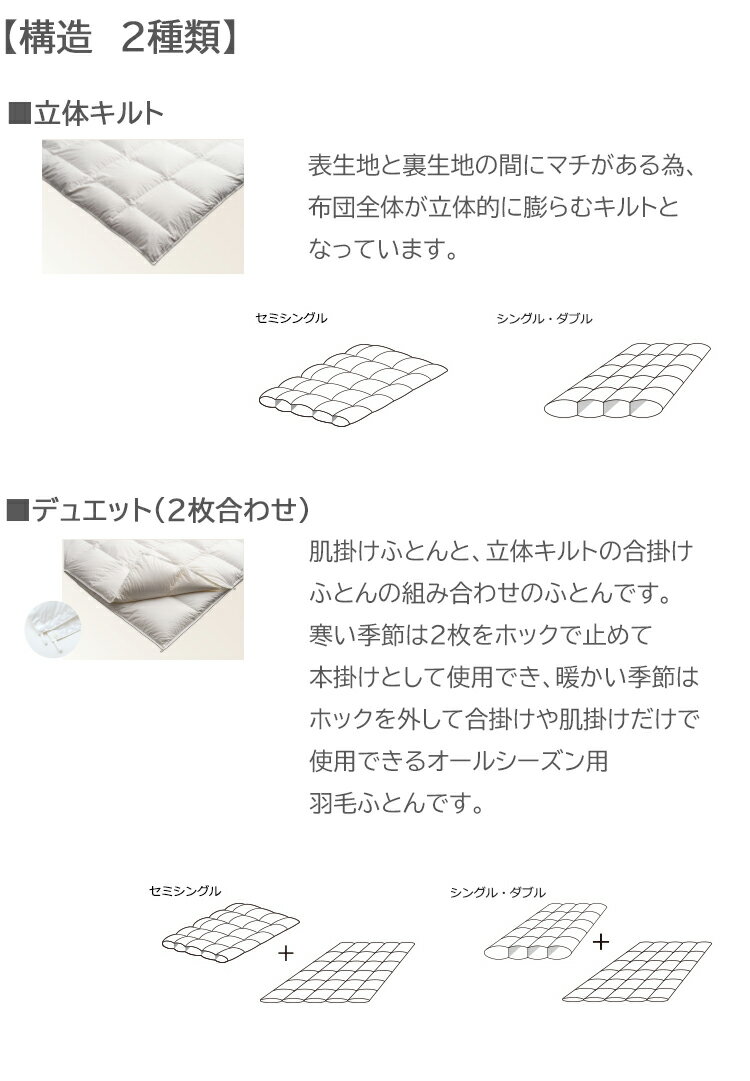 【構造 2種類】

■立体キルト

表生地と裏生地の間にマチがある為、布団全体が立体的に膨らむキルトとなっています。

セミシングル

シングル・ダブル

■デュエット(2枚合わせ)

肌掛けふとんと、立体キルトの合掛けふとんの組み合わせのふとんです。寒い季節は2枚をホックで止めて本掛けとして使用でき、暖かい季節はホックを外して合掛けや肌掛けだけで使用できるオールシーズン用羽毛ふとんです。

セミシングル

+

シングル・ダブル

+